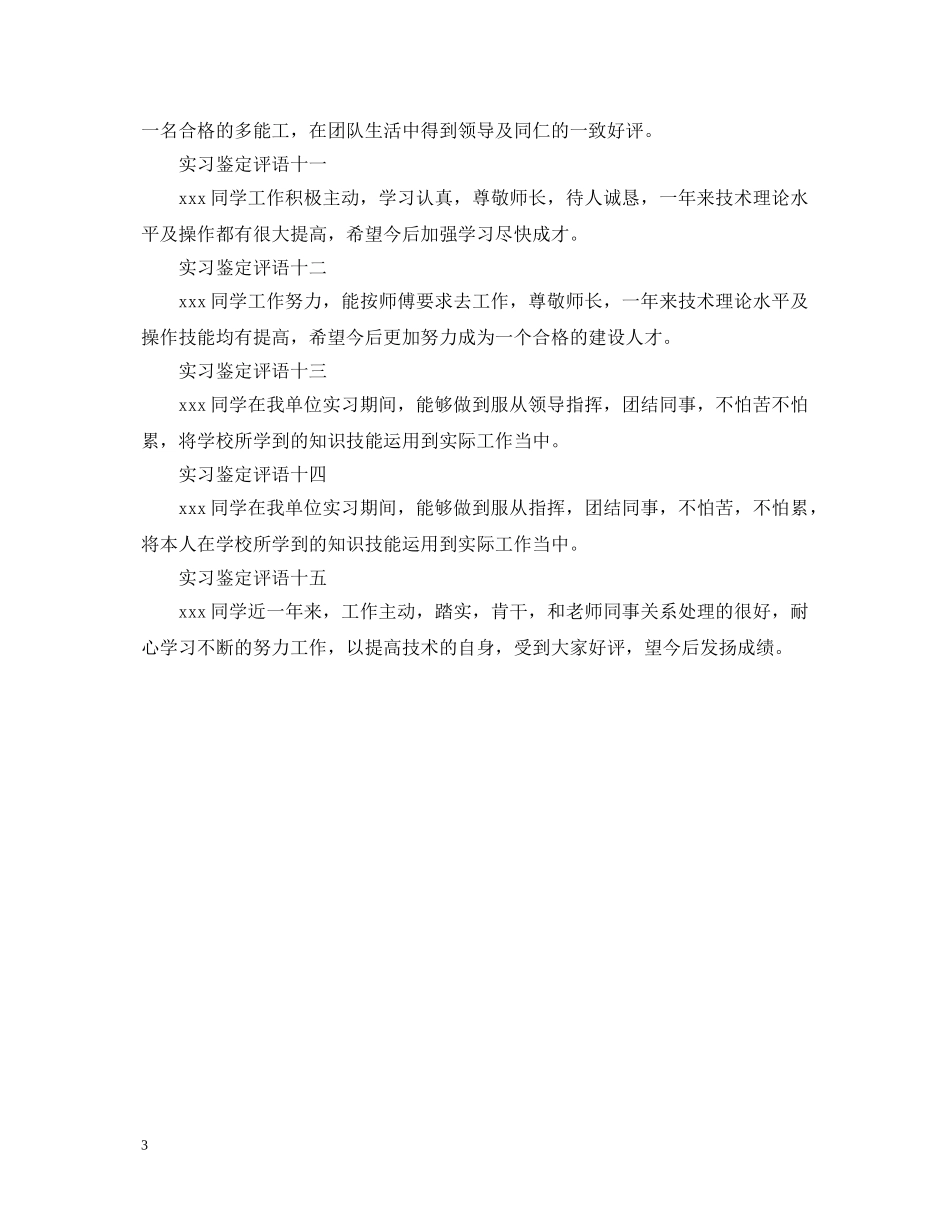 一名合格的多能工，在团队生活中得到领导及同仁的一致好评。

实习鉴定评语十一

xxx 同学工作积极主动，学习认真，尊敬师长，待人诚恳，一年来技术理论水平及操作都有很大提高，希望今后加强学习尽快成才。

实习鉴定评语十二

xxx 同学工作努力，能按师傅要求去工作，尊敬师长，一年来技术理论水平及操作技能均有提高，希望今后更加努力成为一个合格的建设人才。

实习鉴定评语十三

xxx 同学在我单位实习期间，能够做到服从领导指挥，团结同事，不怕苦不怕累，将学校所学到的知识技能运用到实际工作当中。

实习鉴定评语十四

xxx 同学在我单位实习期间，能够做到服从指挥，团结同事，不怕苦，不怕累，将本人在学校所学到的知识技能运用到实际工作当中。

实习鉴定评语十五

xxx 同学近一年来，工作主动，踏实，肯干，和老师同事关系处理的很好，耐心学习不断的努力工作，以提高技术的自身，受到大家好评，望今后发扬成绩。

3